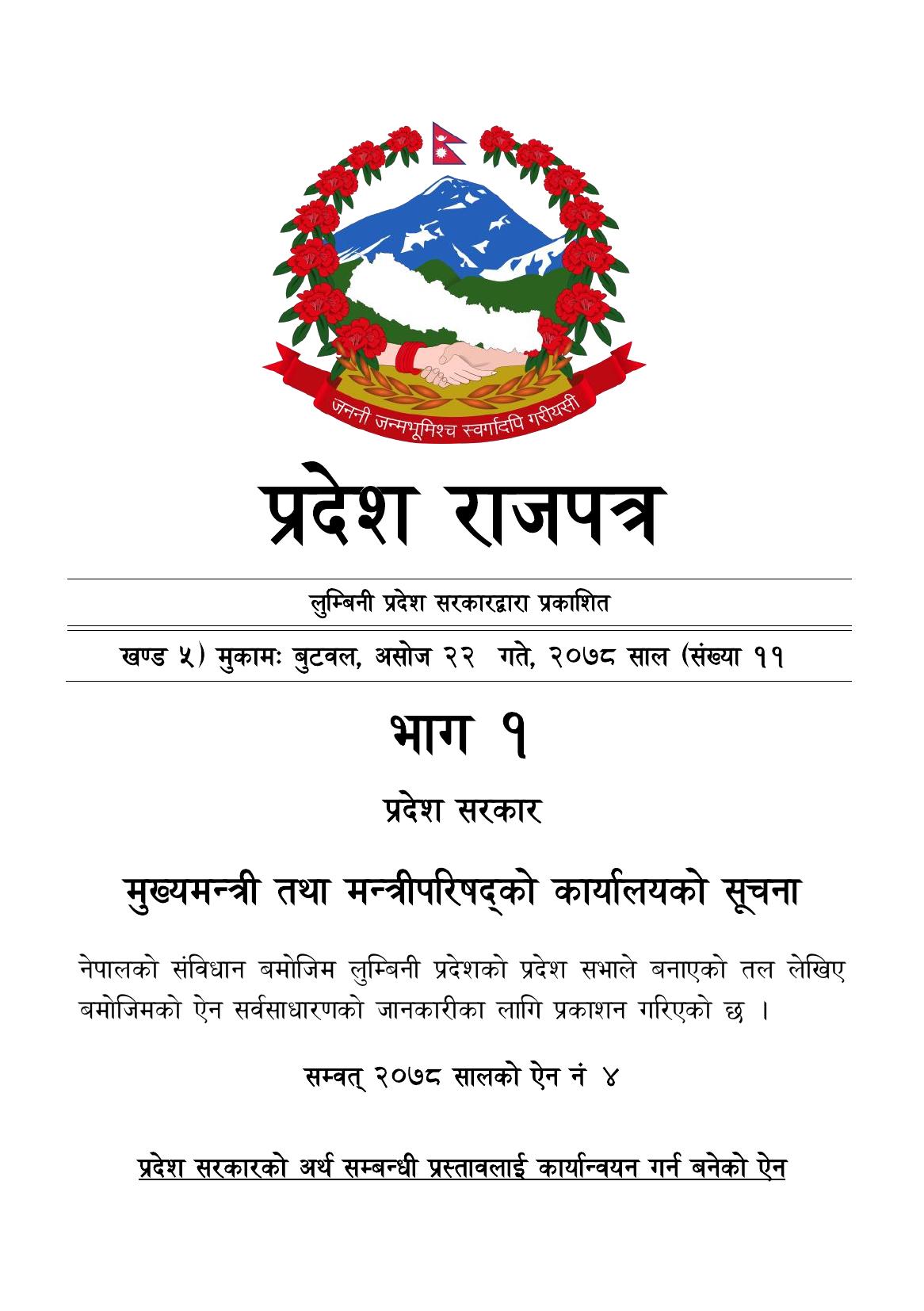 जननी जन्मभूमिश्च स्वर्गादपि गरीयसी

प्रदेश राजपत्र

लुम्बिनी प्रदेश सरकारद्वारा प्रकाशित

खण्ड ५) मुकामः बुटवल, असोज २२ गते, २०७८ साल (संख्या ११

भाग १

प्रदेश सरकार

मुख्यमन्त्री तथा मन्त्रीपरिषद्को कार्यालयको सूचना

नेपालको संविधान बमोजिम लुम्बिनी प्रदेशको प्रदेश सभाले बनाएको तल लेखिए बमोजिमको ऐन सर्वसाधारणको जानकारीका लागि प्रकाशन गरिएको छ ।

सम्वत् २०७८ सालको ऐन नं ४

प्रदेश सरकारको अर्थ सम्बन्धी प्रस्तावलाई कार्यान्वयन गर्न बनेको ऐन